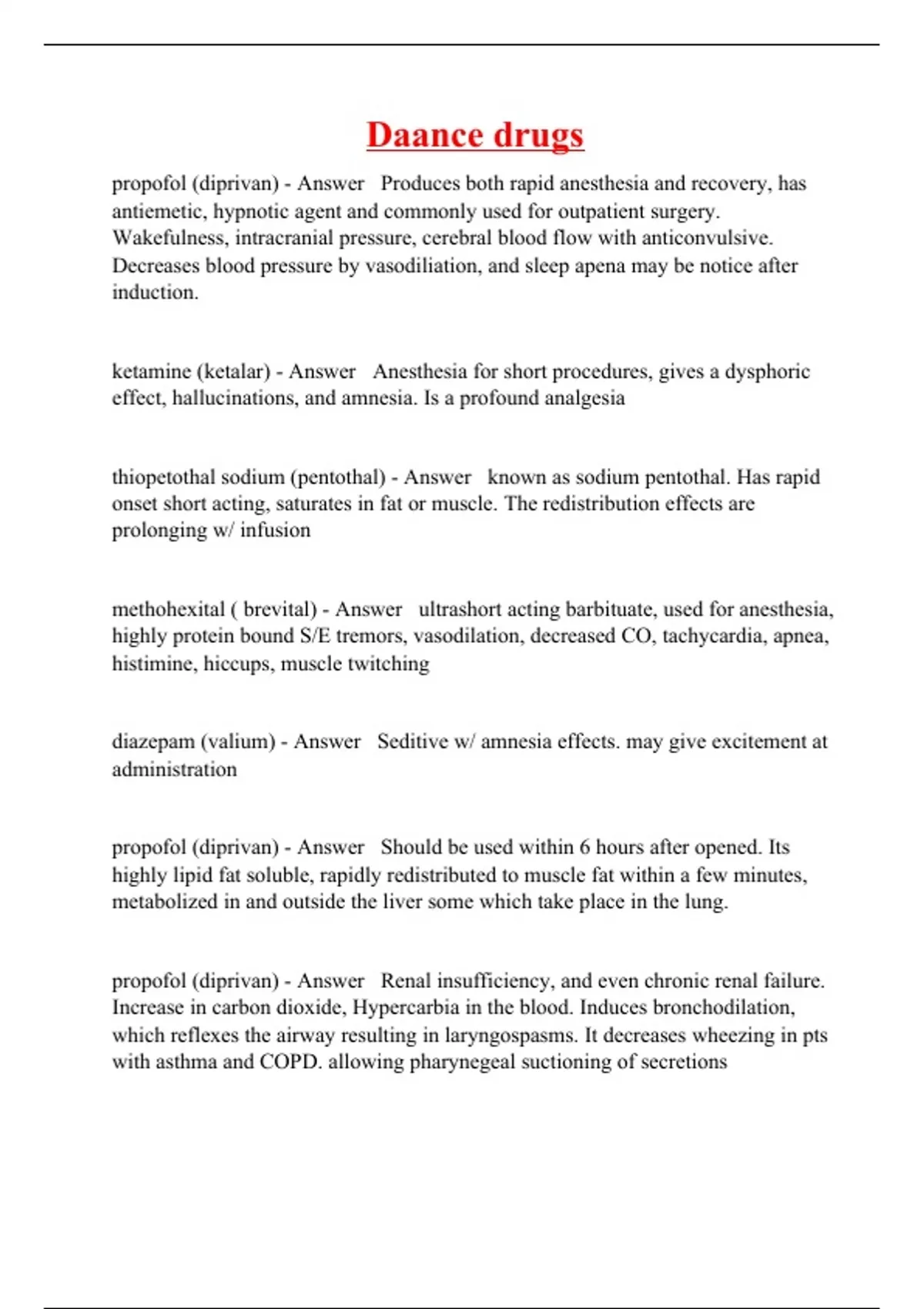 Daance drugs

propofol (diprivan) - Answer Produces both rapid anesthesia and recovery, has antiemetic, hypnotic agent and commonly used for outpatient surgery. Wakefulness, intracranial pressure, cerebral blood flow with anticonvulsive. Decreases blood pressure by vasodiliation, and sleep apena may be notice after induction.

ketamine (ketalar) - Answer Anesthesia for short procedures, gives a dysphoric effect, hallucinations, and amnesia. Is a profound analgesia

thiopetothal sodium (pentothal) - Answer known as sodium pentothal. Has rapid onset short acting, saturates in fat or muscle. The redistribution effects are prolonging w/ infusion

methohexital ( brevital) - Answer ultrashort acting barbituate, used for anesthesia, highly protein bound S/E tremors, vasodilation, decreased CO, tachycardia, apnea, histimine, hiccups, muscle twitching

diazepam (valium) - Answer Seditive w/ amnesia effects. may give excitement at administration

propofol (diprivan) - Answer Should be used within 6 hours after opened. Its highly lipid fat soluble, rapidly redistributed to muscle fat within a few minutes, metabolized in and outside the liver some which take place in the lung.

propofol (diprivan) - Answer Renal insufficiency, and even chronic renal failure. Increase in carbon dioxide, Hypercarbia in the blood. Induces bronchodilation, which reflexes the airway resulting in laryngospasms. It decreases wheezing in pts with asthma and COPD. allowing pharynegeal suctioning of secretions